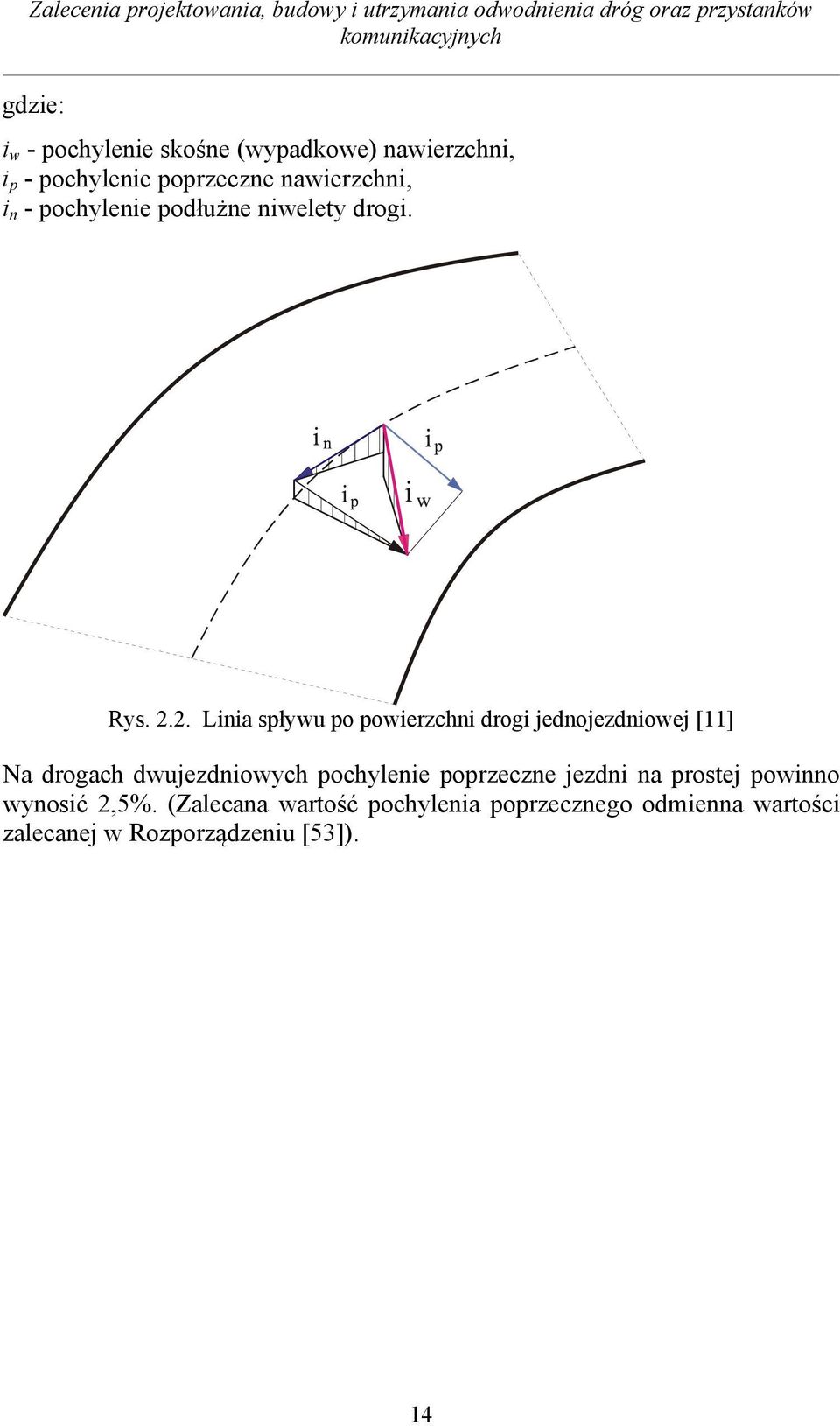 Zalecenia projektowania, budowy i utrzymania odwodnienia dróg oraz przystanków komunikacyjnych

gdzie:

$i_w$ - pochylenie skośne (wypadkowe) nawierzchni,
$i_p$ - pochylenie poprzeczne nawierzchni,
$i_n$ - pochylenie podłużne niwelety drogi.

$i_n$

$i_p$

$i_p$

$i_w$

Rys. 2.2. Linia spływu po powierzchni drogi jednojezdniowej [11]

Na drogach dwujezdniowych pochylenie poprzeczne jezdni na prostej powinno wynosić 2,5%. (Zalecana wartość pochylenia poprzecznego odmienna wartości zalecanej w Rozporządzeniu [53]).

14